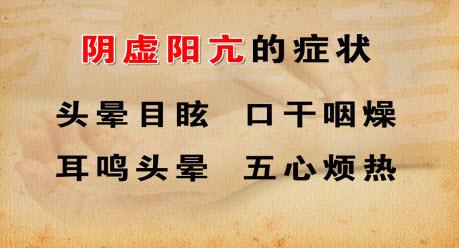 阴虚阳亢的症状

头晕目眩　口干咽燥

耳鸣头晕　五心烦热